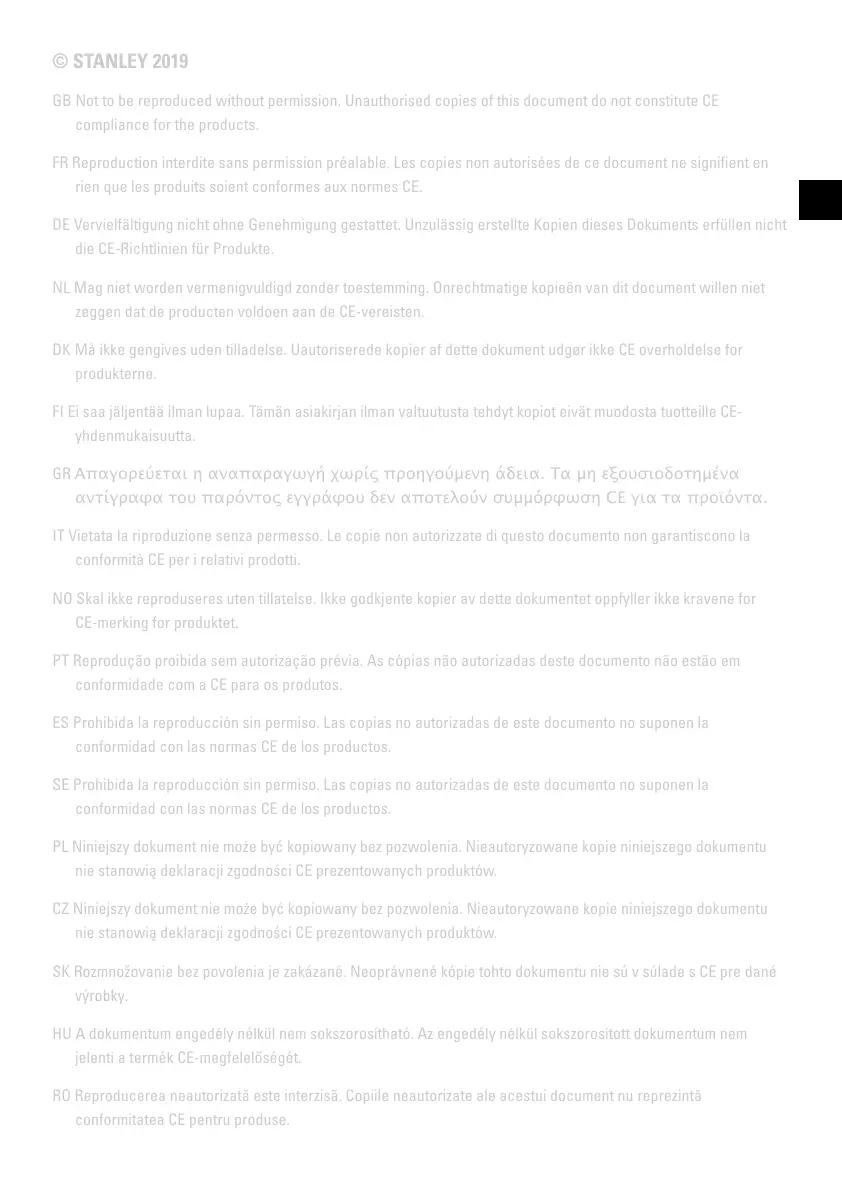 © STANLEY 2019

GB Not to be reproduced without permission. Unauthorised copies of this document do not constitute CE compliance for the products.

FR Reproduction interdite sans permission préalable. Les copies non autorisées de ce document ne signifient en rien que les produits soient conformes aux normes CE.

DE Vervielfältigung nicht ohne Genehmigung gestattet. Unzulässig erstellte Kopien dieses Dokuments erfüllen nicht die CE-Richtlinien für Produkte.

NL Mag niet worden vermenigvuldigd zonder toestemming. Onrechtmatige kopieën van dit document willen niet zeggen dat de producten voldoen aan de CE-vereisten.

DK Må ikke gengives uden tilladelse. Uautoriserede kopier af dette dokument udgør ikke CE overholdelse for produkterne.

FI Ei saa jäljentää ilman lupaa. Tämän asiakirjan ilman valtuutusta tehdyt kopiot eivät muodosta tuotteille CE-yhdenmukaisuutta.

GR Απαγορεύεται η αναπαραγωγή χωρίς προηγούμενη άδεια. Τα μη εξουσιοδοτημένα αντίγραφα του παρόντος εγγράφου δεν αποτελούν συμμόρφωση CE για τα προϊόντα.

IT Vietata la riproduzione senza permesso. Le copie non autorizzate di questo documento non garantiscono la conformità CE per i relativi prodotti.

NO Skal ikke reproduseres uten tillatelse. Ikke godkjente kopier av dette dokumentet oppfyller ikke kravene for CE-merking for produktet.

PT Reprodução proibida sem autorização prévia. As cópias não autorizadas deste documento não estão em conformidade com a CE para os produtos.

ES Prohibida la reproducción sin permiso. Las copias no autorizadas de este documento no suponen la conformidad con las normas CE de los productos.

SE Prohibida la reproducción sin permiso. Las copias no autorizadas de este documento no suponen la conformidad con las normas CE de los productos.

PL Niniejszy dokument nie może być kopiowany bez pozwolenia. Nieautoryzowane kopie niniejszego dokumentu nie stanowią deklaracji zgodności CE prezentowanych produktów.

CZ Niniejszy dokument nie może być kopiowany bez pozwolenia. Nieautoryzowane kopie niniejszego dokumentu nie stanowią deklaracji zgodności CE prezentowanych produktów.

SK Rozmnožovanie bez povolenia je zakázané. Neoprávnené kópie tohto dokumentu nie sú v súlade s CE pre dané výrobky.

HU A dokumentum engedély nélkül nem sokszorosítható. Az engedély nélkül sokszorosított dokumentum nem jelenti a termék CE-megfelelőségét.

RO Reproducerea neautorizată este interzisă. Copiile neautorizate ale acestui document nu reprezintă conformitatea CE pentru produse.